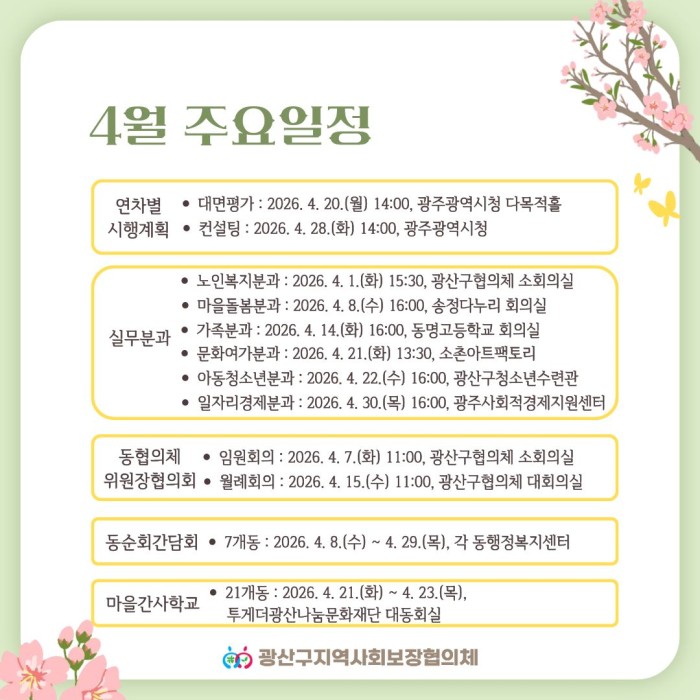 4월 주요일정

연차별 시행계획
• 대면평가 : 2026. 4. 20.(월) 14:00, 광주광역시청 다목적홀
• 컨설팅 : 2026. 4. 28.(화) 14:00, 광주광역시청

실무분과
• 노인복지분과 : 2026. 4. 1.(화) 15:30, 광산구협의체 소회의실
• 마을돌봄분과 : 2026. 4. 8.(수) 16:00, 송정다누리 회의실
• 가족분과 : 2026. 4. 14.(화) 16:00, 동명고등학교 회의실
• 문화여가분과 : 2026. 4. 21.(화) 13:30, 소촌아트팩토리
• 아동청소년분과 : 2026. 4. 22.(수) 16:00, 광산구청소년수련관
• 일자리경제분과 : 2026. 4. 30.(목) 16:00, 광주사회적경제지원센터

동협의체 위원장협의회
• 임원회의 : 2026. 4. 7.(화) 11:00, 광산구협의체 소회의실
• 월례회의 : 2026. 4. 15.(수) 11:00, 광산구협의체 대회의실

동순회간담회
• 7개동 : 2026. 4. 8.(수) ~ 4. 29.(목), 각 동행정복지센터

마을간사학교
• 21개동 : 2026. 4. 21.(화) ~ 4. 23.(목), 투게더광산나눔문화재단 대동회실

광산구지역사회보장협의체